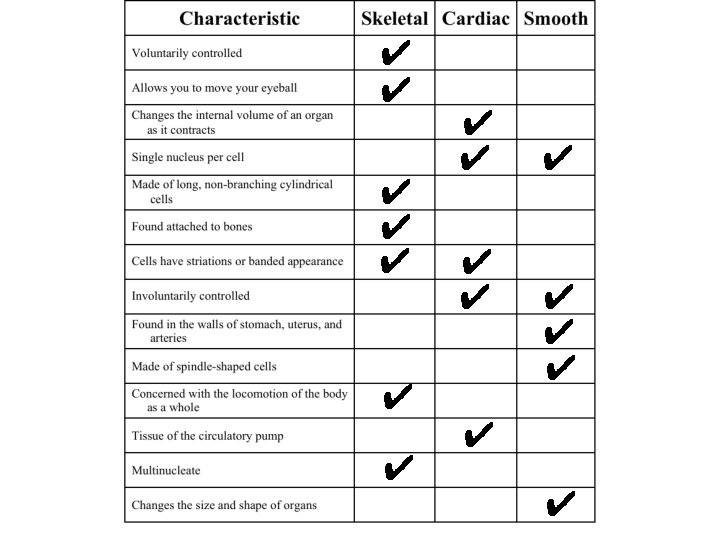 | Characteristic | Skeletal | Cardiac | Smooth |
|---|---|---|---|
| Voluntarily controlled | ✔ | | |
| Allows you to move your eyeball | ✔ | | |
| Changes the internal volume of an organ as it contracts | | ✔ | |
| Single nucleus per cell | | ✔ | ✔ |
| Made of long, non-branching cylindrical cells | ✔ | | |
| Found attached to bones | ✔ | | |
| Cells have striations or banded appearance | ✔ | ✔ | |
| Involuntarily controlled | | ✔ | ✔ |
| Found in the walls of stomach, uterus, and arteries | | | ✔ |
| Made of spindle-shaped cells | | | ✔ |
| Concerned with the locomotion of the body as a whole | ✔ | | |
| Tissue of the circulatory pump | | ✔ | |
| Multinucleate | ✔ | | |
| Changes the size and shape of organs | | | ✔ |